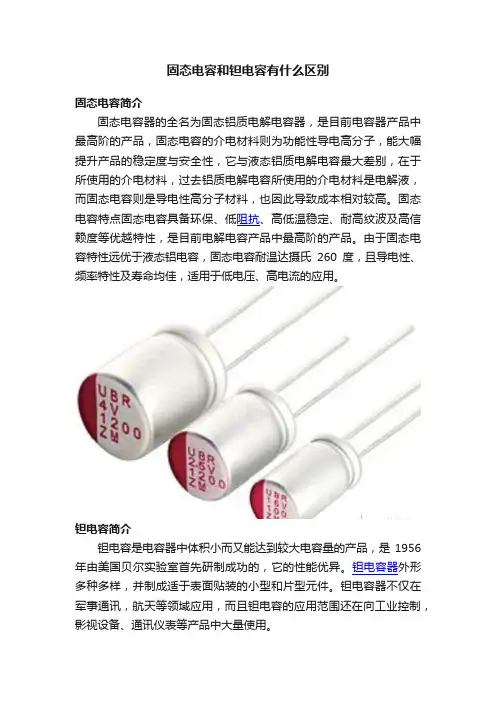 固态电容和钽电容有什么区别

固态电容简介

固态电容器的全名为固态铝质电解电容器，是目前电容器产品中最高阶的产品，固态电容的介电材料则为功能性导电高分子，能大幅提升产品的稳定度与安全性，它与液态铝质电解电容最大差别，在于所使用的介电材料，过去铝质电解电容所使用的介电材料是电解液，而固态电容则是导电性高分子材料，也因此导致成本相对较高。固态电容特点固态电容具备环保、低阻抗、高低温稳定、耐高纹波及高信赖度等优越特性，是目前电解电容产品中最高阶的产品。由于固态电容特性远优于液态铝电容，固态电容耐温达摄氏260度，且导电性、频率特性及寿命均佳，适用于低电压、高电流的应用。

钽电容简介

钽电容是电容器中体积小而又能达到较大电容量的产品，是1956年由美国贝尔实验室首先研制成功的，它的性能优异。钽电容器外形多种多样，并制成适于表面贴装的小型和片型元件。钽电容器不仅在军事通讯，航天等领域应用，而且钽电容的应用范围还在向工业控制，影视设备、通讯仪表等产品中大量使用。